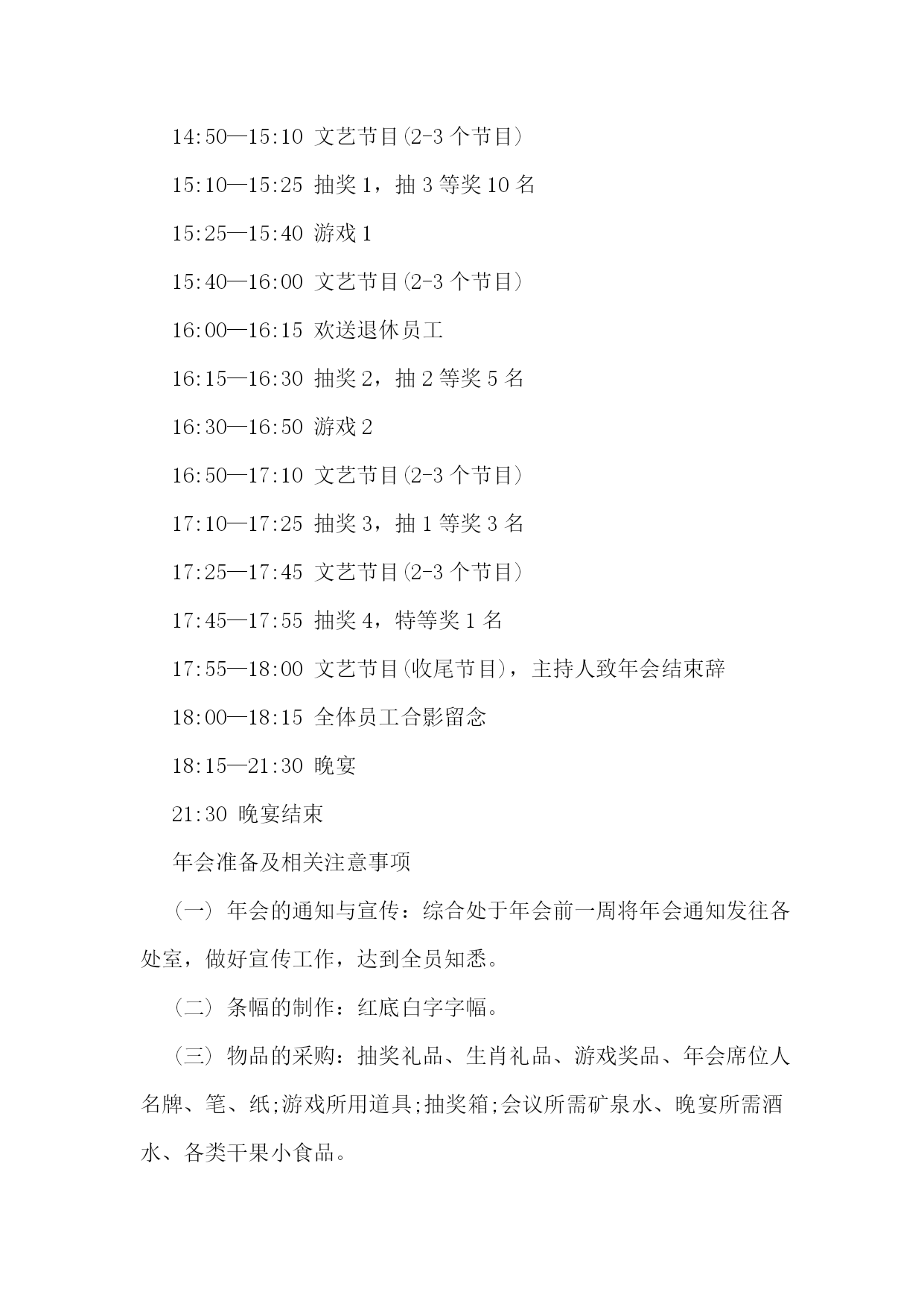 14:50—15:10 文艺节目(2-3 个节目)

15:10—15:25 抽奖 1，抽 3 等奖 10 名

15:25—15:40 游戏 1

15:40—16:00 文艺节目(2-3 个节目)

16:00—16:15 欢送退休员工

16:15—16:30 抽奖 2，抽 2 等奖 5 名

16:30—16:50 游戏 2

16:50—17:10 文艺节目(2-3 个节目)

17:10—17:25 抽奖 3，抽 1 等奖 3 名

17:25—17:45 文艺节目(2-3 个节目)

17:45—17:55 抽奖 4，特等奖 1 名

17:55—18:00 文艺节目(收尾节目)，主持人致年会结束辞

18:00—18:15 全体员工合影留念

18:15—21:30 晚宴

21:30 晚宴结束

年会准备及相关注意事项

(一) 年会的通知与宣传：综合处于年会前一周将年会通知发往各处室，做好宣传工作，达到全员知悉。

(二) 条幅的制作：红底白字字幅。

(三) 物品的采购：抽奖礼品、生肖礼品、游戏奖品、年会席位人名牌、笔、纸;游戏所用道具;抽奖箱;会议所需矿泉水、晚宴所需酒水、各类干果小食品。